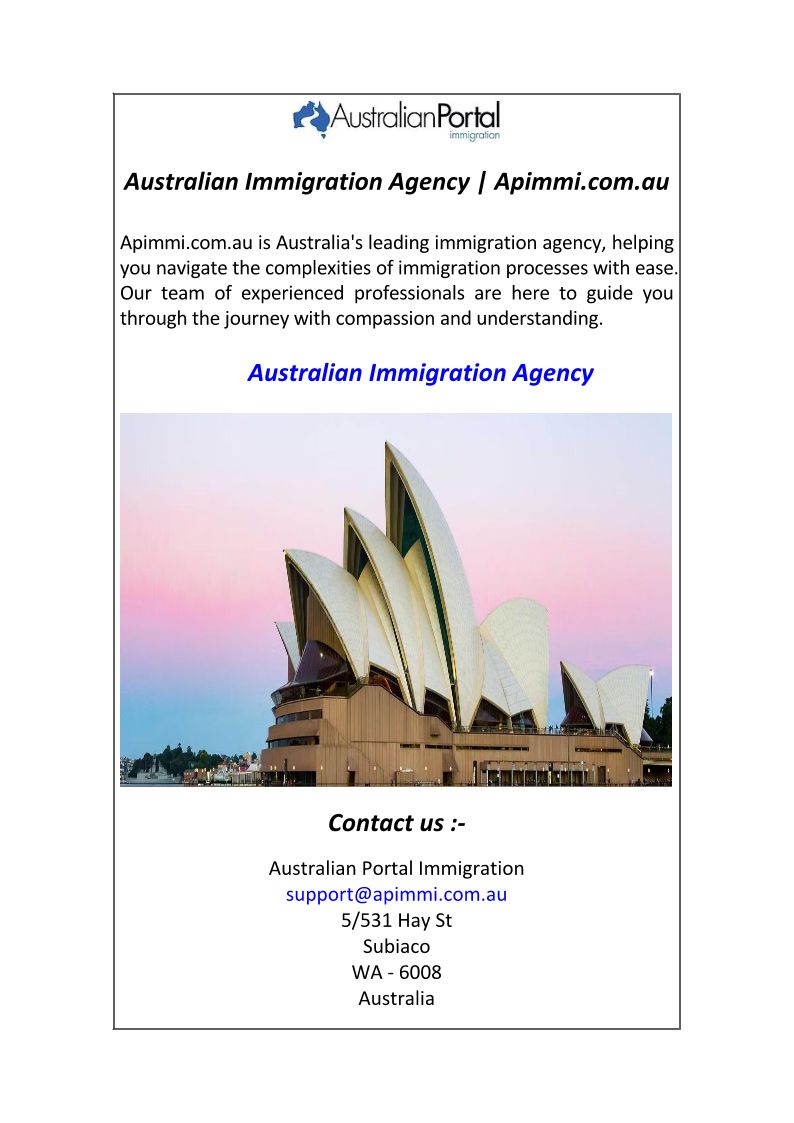 AustralianPortal immigration

Australian Immigration Agency | Apimmi.com.au

Apimmi.com.au is Australia's leading immigration agency, helping you navigate the complexities of immigration processes with ease. Our team of experienced professionals are here to guide you through the journey with compassion and understanding.

Australian Immigration Agency

Contact us :-

Australian Portal Immigration
support@apimmi.com.au
5/531 Hay St
Subiaco
WA - 6008
Australia